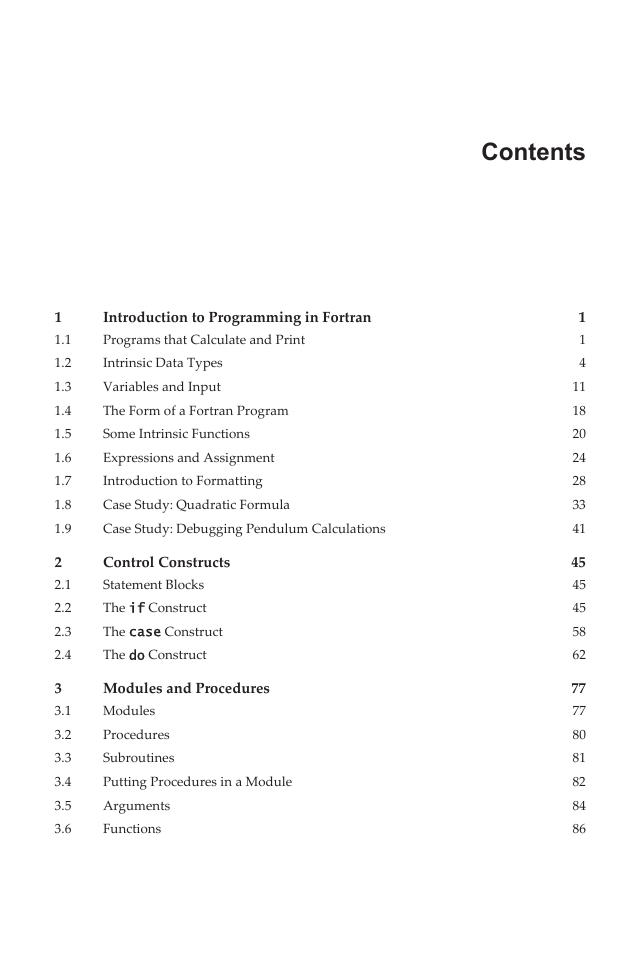 Contents

| | | |
|---|---|---|
| 1 | Introduction to Programming in Fortran | 1 |
| 1.1 | Programs that Calculate and Print | 1 |
| 1.2 | Intrinsic Data Types | 4 |
| 1.3 | Variables and Input | 11 |
| 1.4 | The Form of a Fortran Program | 18 |
| 1.5 | Some Intrinsic Functions | 20 |
| 1.6 | Expressions and Assignment | 24 |
| 1.7 | Introduction to Formatting | 28 |
| 1.8 | Case Study: Quadratic Formula | 33 |
| 1.9 | Case Study: Debugging Pendulum Calculations | 41 |
| 2 | Control Constructs | 45 |
| 2.1 | Statement Blocks | 45 |
| 2.2 | The if Construct | 45 |
| 2.3 | The case Construct | 58 |
| 2.4 | The do Construct | 62 |
| 3 | Modules and Procedures | 77 |
| 3.1 | Modules | 77 |
| 3.2 | Procedures | 80 |
| 3.3 | Subroutines | 81 |
| 3.4 | Putting Procedures in a Module | 82 |
| 3.5 | Arguments | 84 |
| 3.6 | Functions | 86 |